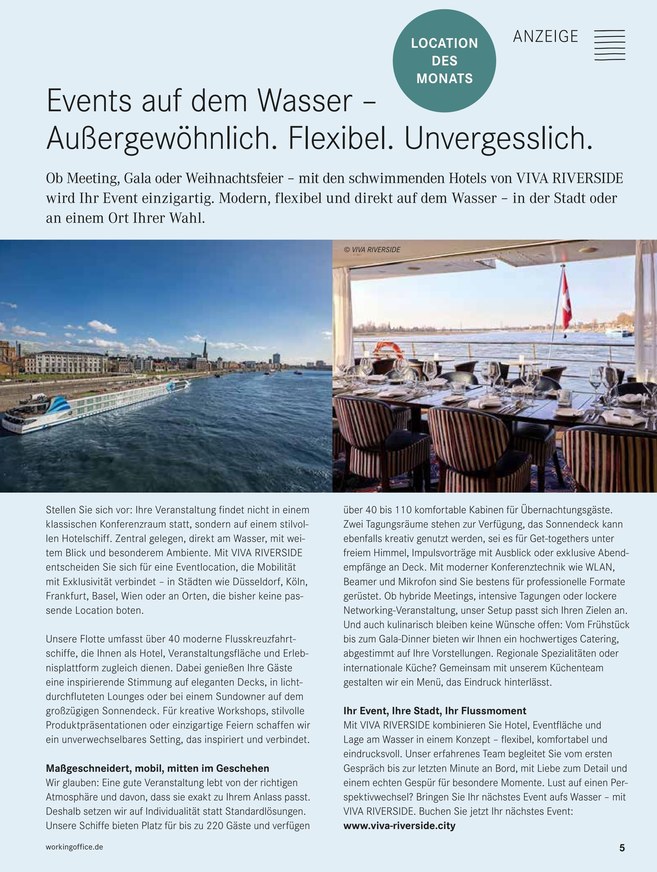 LOCATION DES MONATS

ANZEIGE

Events auf dem Wasser – Außergewöhnlich. Flexibel. Unvergesslich.

Ob Meeting, Gala oder Weihnachtsfeier – mit den schwimmenden Hotels von VIVA RIVERSIDE wird Ihr Event einzigartig. Modern, flexibel und direkt auf dem Wasser – in der Stadt oder an einem Ort Ihrer Wahl.

© VIVA RIVERSIDE

Stellen Sie sich vor: Ihre Veranstaltung findet nicht in einem klassischen Konferenzraum statt, sondern auf einem stilvollen Hotelschiff. Zentral gelegen, direkt am Wasser, mit weitem Blick und besonderem Ambiente. Mit VIVA RIVERSIDE entscheiden Sie sich für eine Eventlocation, die Mobilität mit Exklusivität verbindet – in Städten wie Düsseldorf, Köln, Frankfurt, Basel, Wien oder an Orten, die bisher keine passende Location boten.

Unsere Flotte umfasst über 40 moderne Flusskreuzfahrtschiffe, die Ihnen als Hotel, Veranstaltungsfläche und Erlebnisplattform zugleich dienen. Dabei genießen Ihre Gäste eine inspirierende Stimmung auf eleganten Decks, in lichtdurchfluteten Lounges oder bei einem Sundowner auf dem großzügigen Sonnendeck. Für kreative Workshops, stilvolle Produktpräsentationen oder einzigartige Feiern schaffen wir ein unverwechselbares Setting, das inspiriert und verbindet.

Maßgeschneidert, mobil, mitten im Geschehen
Wir glauben: Eine gute Veranstaltung lebt von der richtigen Atmosphäre und davon, dass sie exakt zu Ihrem Anlass passt. Deshalb setzen wir auf Individualität statt Standardlösungen. Unsere Schiffe bieten Platz für bis zu 220 Gäste und verfügen über 40 bis 110 komfortable Kabinen für Übernachtungsgäste. Zwei Tagungsräume stehen zur Verfügung, das Sonnendeck kann ebenfalls kreativ genutzt werden, sei es für Get-togethers unter freiem Himmel, Impulsvorträge mit Ausblick oder exklusive Abendempfänge an Deck. Mit moderner Konferenztechnik wie WLAN, Beamer und Mikrofon sind Sie bestens für professionelle Formate gerüstet. Ob hybride Meetings, intensive Tagungen oder lockere Networking-Veranstaltung, unser Setup passt sich Ihren Zielen an. Und auch kulinarisch bleiben keine Wünsche offen: Vom Frühstück bis zum Gala-Dinner bieten wir Ihnen ein hochwertiges Catering, abgestimmt auf Ihre Vorstellungen. Regionale Spezialitäten oder internationale Küche? Gemeinsam mit unserem Küchenteam gestalten wir ein Menü, das Eindruck hinterlässt.

Ihr Event, Ihre Stadt, Ihr Flussmoment
Mit VIVA RIVERSIDE kombinieren Sie Hotel, Eventfläche und Lage am Wasser in einem Konzept – flexibel, komfortabel und eindrucksvoll. Unser erfahrenes Team begleitet Sie vom ersten Gespräch bis zur letzten Minute an Bord, mit Liebe zum Detail und einem echten Gespür für besondere Momente. Lust auf einen Perspektivwechsel? Bringen Sie Ihr nächstes Event aufs Wasser – mit VIVA RIVERSIDE. Buchen Sie jetzt Ihr nächstes Event:
www.viva-riverside.city

workingoffice.de

5